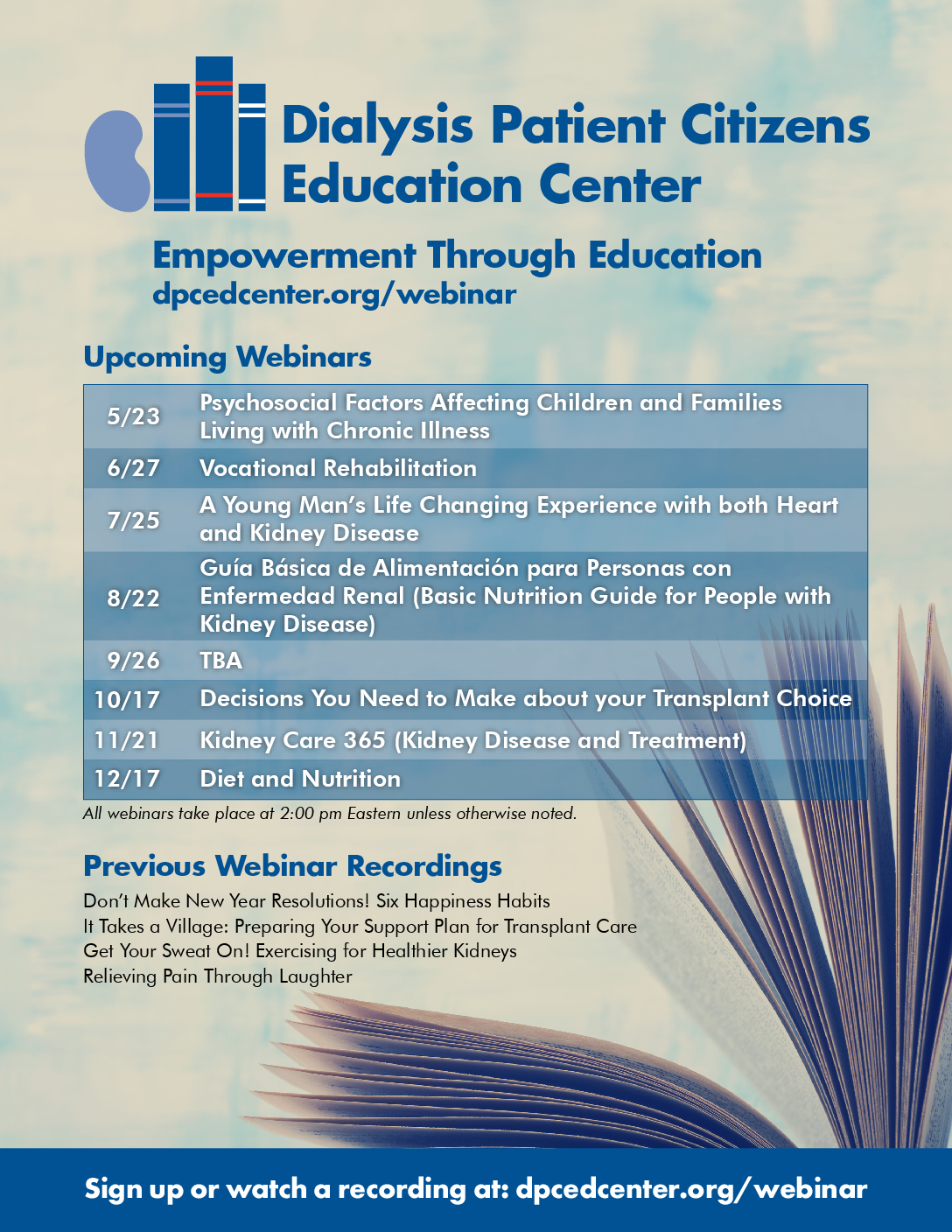 Dialysis Patient Citizens Education Center

Empowerment Through Education
dpcedcenter.org/webinar

Upcoming Webinars

| | |
|---|---|
| 5/23 | Psychosocial Factors Affecting Children and Families Living with Chronic Illness |
| 6/27 | Vocational Rehabilitation |
| 7/25 | A Young Man's Life Changing Experience with both Heart and Kidney Disease |
| 8/22 | Guía Básica de Alimentación para Personas con Enfermedad Renal (Basic Nutrition Guide for People with Kidney Disease) |
| 9/26 | TBA |
| 10/17 | Decisions You Need to Make about your Transplant Choice |
| 11/21 | Kidney Care 365 (Kidney Disease and Treatment) |
| 12/17 | Diet and Nutrition |

All webinars take place at 2:00 pm Eastern unless otherwise noted.

Previous Webinar Recordings

Don't Make New Year Resolutions! Six Happiness Habits
It Takes a Village: Preparing Your Support Plan for Transplant Care
Get Your Sweat On! Exercising for Healthier Kidneys
Relieving Pain Through Laughter

Sign up or watch a recording at: dpcedcenter.org/webinar